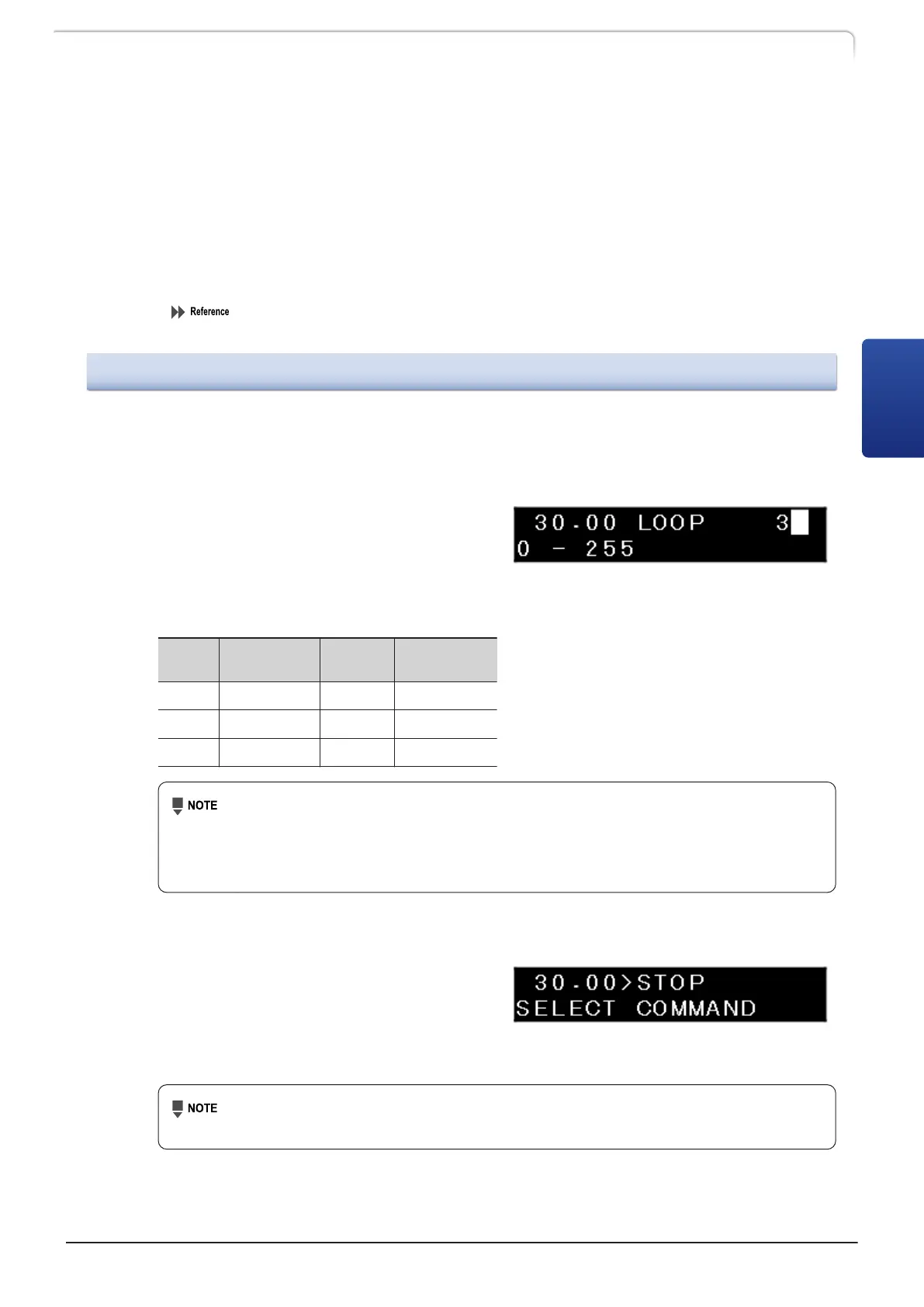 Reference

30.00 LOOP 3
0 - 255

NOTE

30.00>STOP
SELECT COMMAND

NOTE